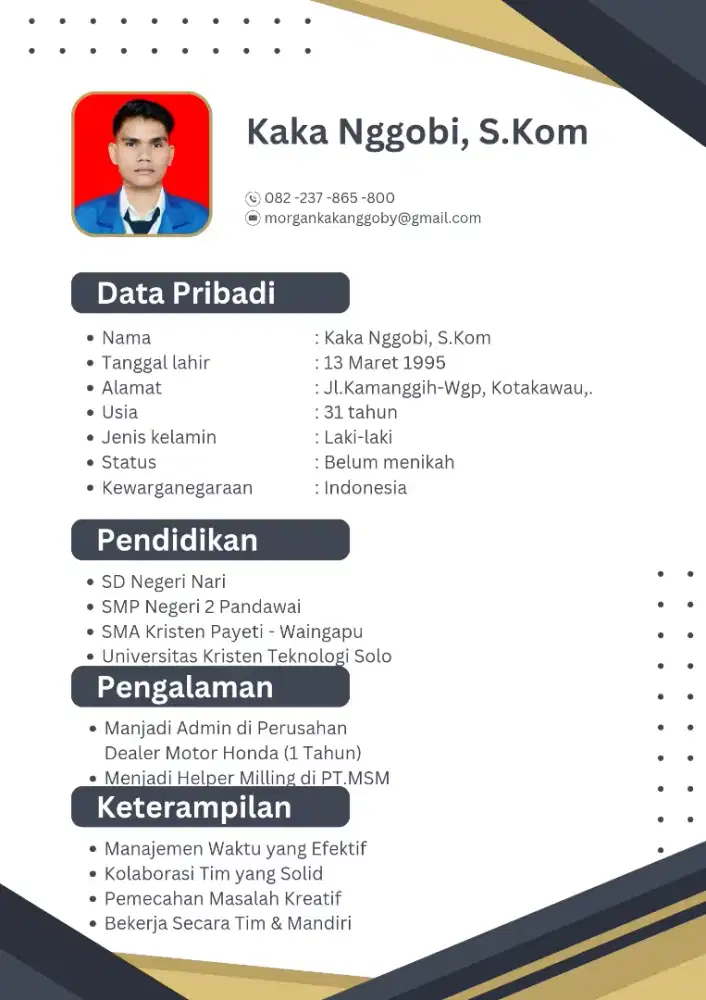 Kaka Nggobi, S.Kom

082 -237 -865 -800
morgankakanggoby@gmail.com

Data Pribadi

• Nama : Kaka Nggobi, S.Kom
• Tanggal lahir : 13 Maret 1995
• Alamat : Jl.Kamanggih-Wgp, Kotakawau,.
• Usia : 31 tahun
• Jenis kelamin : Laki-laki
• Status : Belum menikah
• Kewarganegaraan : Indonesia

Pendidikan

• SD Negeri Nari
• SMP Negeri 2 Pandawai
• SMA Kristen Payeti - Waingapu
• Universitas Kristen Teknologi Solo

Pengalaman

• Manjadi Admin di Perusahan Dealer Motor Honda (1 Tahun)
• Menjadi Helper Milling di PT.MSM

Keterampilan

• Manajemen Waktu yang Efektif
• Kolaborasi Tim yang Solid
• Pemecahan Masalah Kreatif
• Bekerja Secara Tim & Mandiri